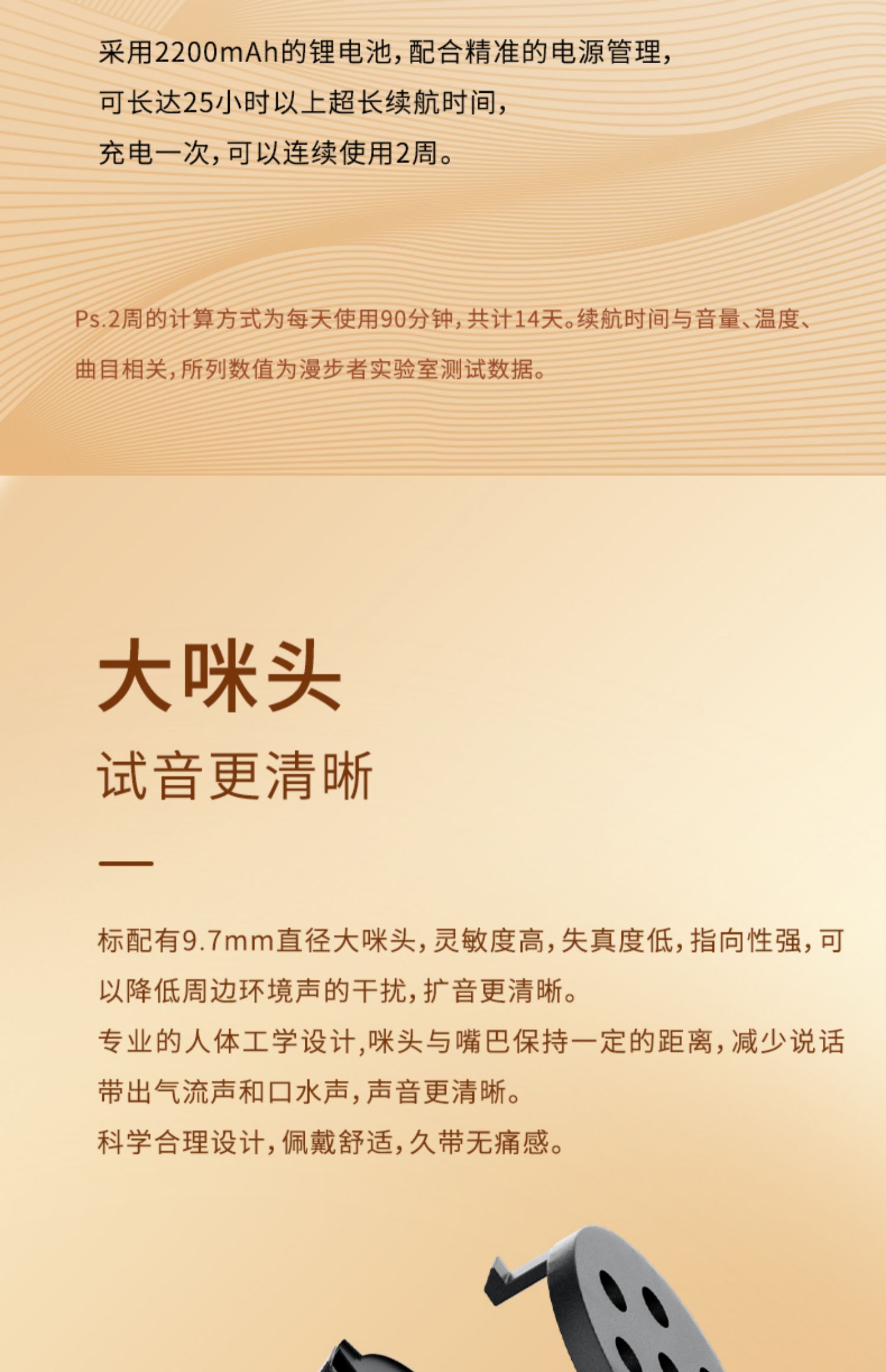 采用2200mAh的锂电池，配合精准的电源管理，
可长达25小时以上超长续航时间，
充电一次，可以连续使用2周。

Ps.2周的计算方式为每天使用90分钟，共计14天。续航时间与音量、温度、曲目相关，所列数值为漫步者实验室测试数据。

大咪头
试音更清晰

标配有9.7mm直径大咪头，灵敏度高，失真度低，指向性强，可以降低周边环境声的干扰，扩音更清晰。
专业的人体工学设计，咪头与嘴巴保持一定的距离，减少说话带出气流声和口水声，声音更清晰。
科学合理设计，佩戴舒适，久带无痛感。